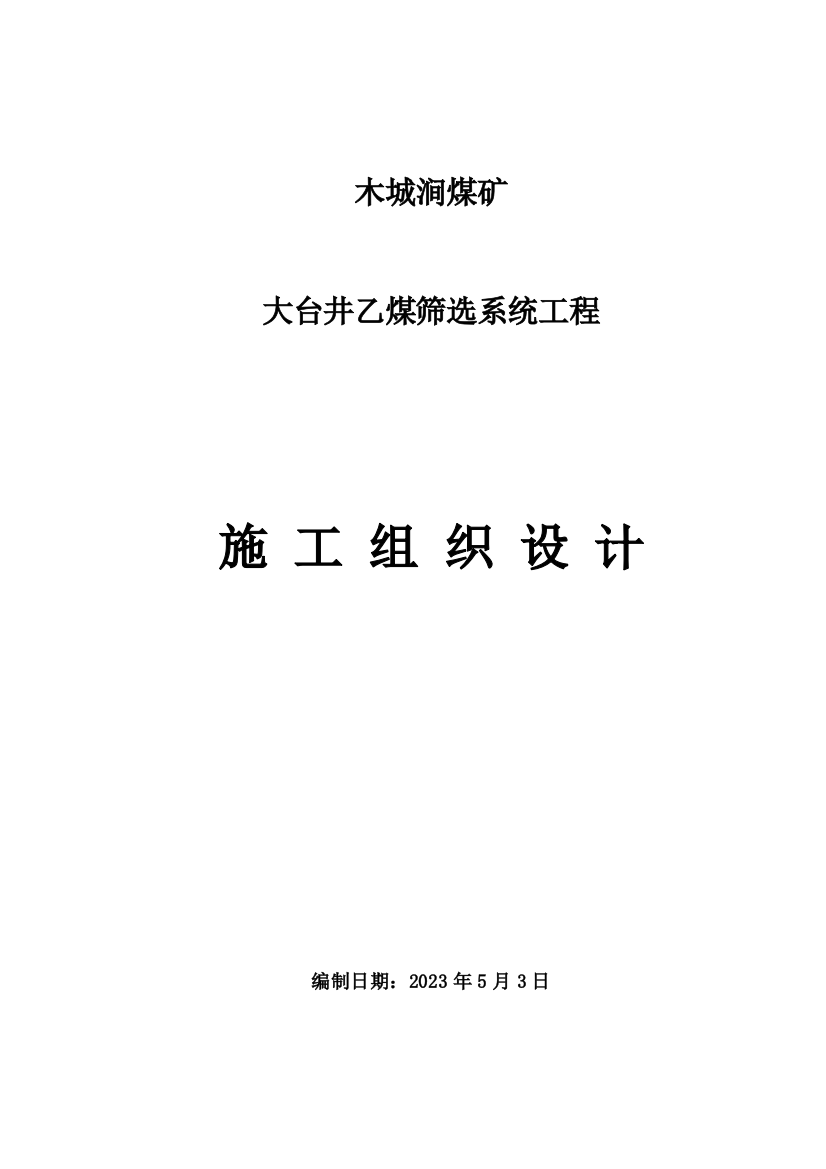 木城涧煤矿

大台井乙煤筛选系统工程

施 工 组 织 设 计

编制日期：2023 年 5 月 3 日